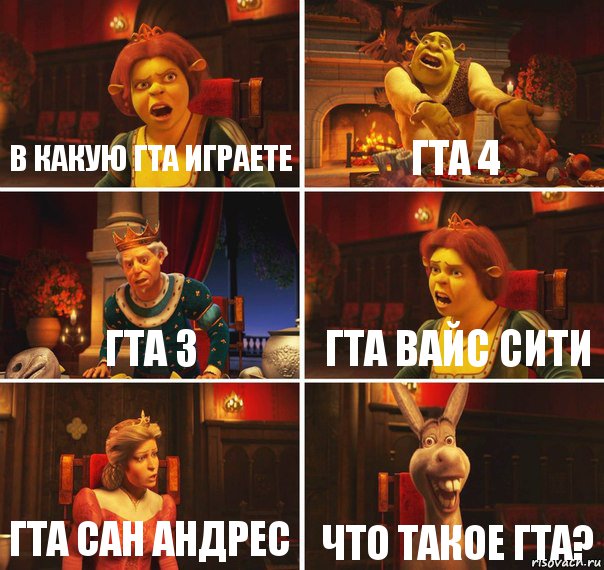 В КАКУЮ ГТА ИГРАЕТЕ

ГТА 4

ГТА 3

ГТА ВАЙС СИТИ

ГТА САН АНДРЕС

ЧТО ТАКОЕ ГТА?

risovach.ru